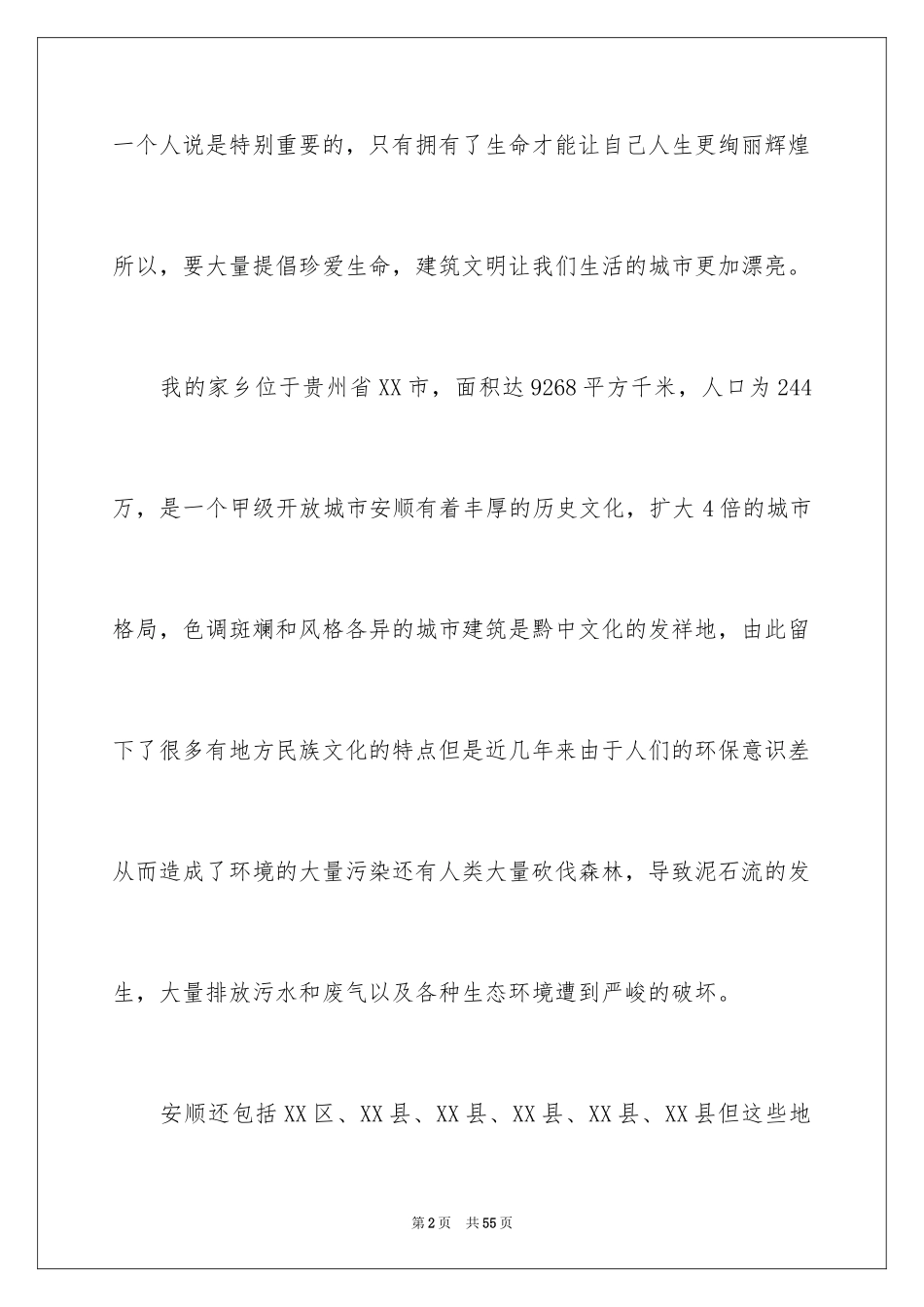 一个人说是特别重要的，只有拥有了生命才能让自己人生更绚丽辉煌所以，要大量提倡珍爱生命，建筑文明让我们生活的城市更加漂亮。

我的家乡位于贵州省XX市，面积达9268平方千米，人口为244万，是一个甲级开放城市安顺有着丰厚的历史文化，扩大4倍的城市格局，色调斑斓和风格各异的城市建筑是黔中文化的发祥地，由此留下了很多有地方民族文化的特点但是近几年来由于人们的环保意识差从而造成了环境的大量污染还有人类大量砍伐森林，导致泥石流的发生，大量排放污水和废气以及各种生态环境遭到严峻的破坏。

安顺还包括XX区、XX县、XX县、XX县、XX县、XX县但这些地

第2页 共55页